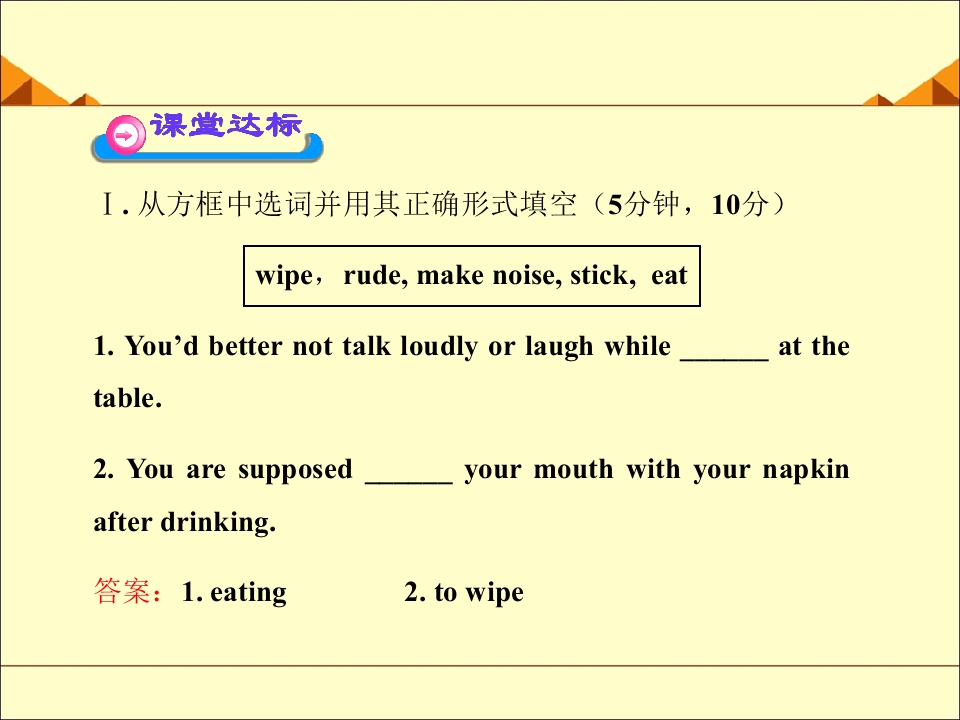 课堂达标

Ⅰ.从方框中选词并用其正确形式填空（5分钟，10分）

wipe，rude, make noise, stick, eat

1. You'd better not talk loudly or laugh while ____ at the table.

2. You are supposed ____ your mouth with your napkin after drinking.

答案：1. eating 2. to wipe